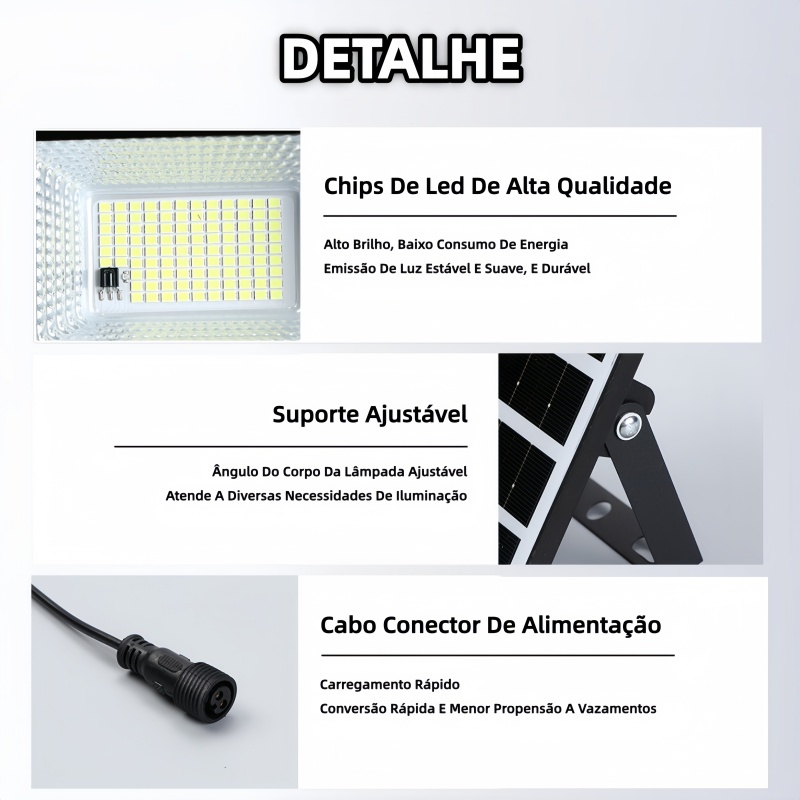 DETALHE

Chips De Led De Alta Qualidade

Alto Brilho, Baixo Consumo De Energia
Emissão De Luz Estável E Suave, E Durável

Suporte Ajustável

Ângulo Do Corpo Da Lâmpada Ajustável
Atende A Diversas Necessidades De Iluminação

Cabo Conector De Alimentação

Carregamento Rápido
Conversão Rápida E Menor Propensão A Vazamentos